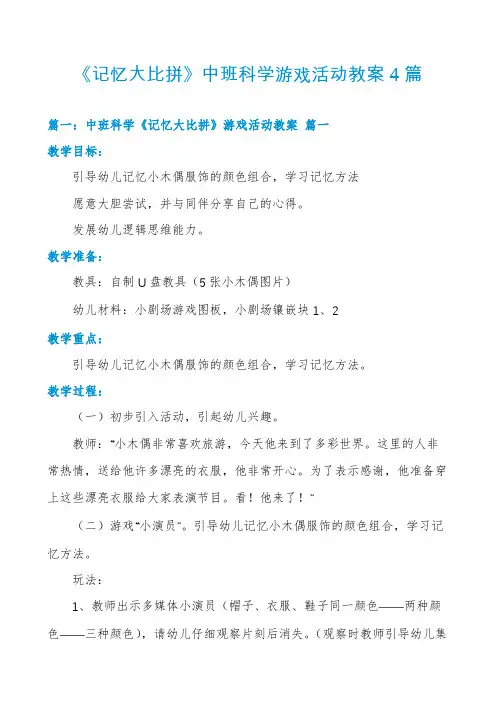 《记忆大比拼》中班科学游戏活动教案 4 篇

篇一：中班科学《记忆大比拼》游戏活动教案 篇一

教学目标：

引导幼儿记忆小木偶服饰的颜色组合，学习记忆方法

愿意大胆尝试，并与同伴分享自己的心得。

发展幼儿逻辑思维能力。

教学准备：

教具：自制 U 盘教具（5 张小木偶图片）

幼儿材料：小剧场游戏图板，小剧场镶嵌块 1、2

教学重点：

引导幼儿记忆小木偶服饰的颜色组合，学习记忆方法。

教学过程：

（一）初步引入活动，引起幼儿兴趣。

教师："小木偶非常喜欢旅游，今天他来到了多彩世界。这里的人非常热情，送给他许多漂亮的衣服，他非常开心。为了表示感谢，他准备穿上这些漂亮衣服给大家表演节目。看！他来了！"

（二）游戏"小演员"。引导幼儿记忆小木偶服饰的颜色组合，学习记忆方法。

玩法：

1、教师出示多媒体小演员（帽子、衣服、鞋子同一颜色——两种颜色——三种颜色），请幼儿仔细观察片刻后消失。（观察时教师引导幼儿集